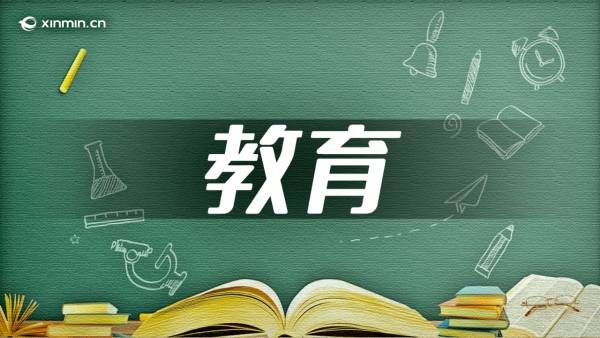 xinmin.cn

教育